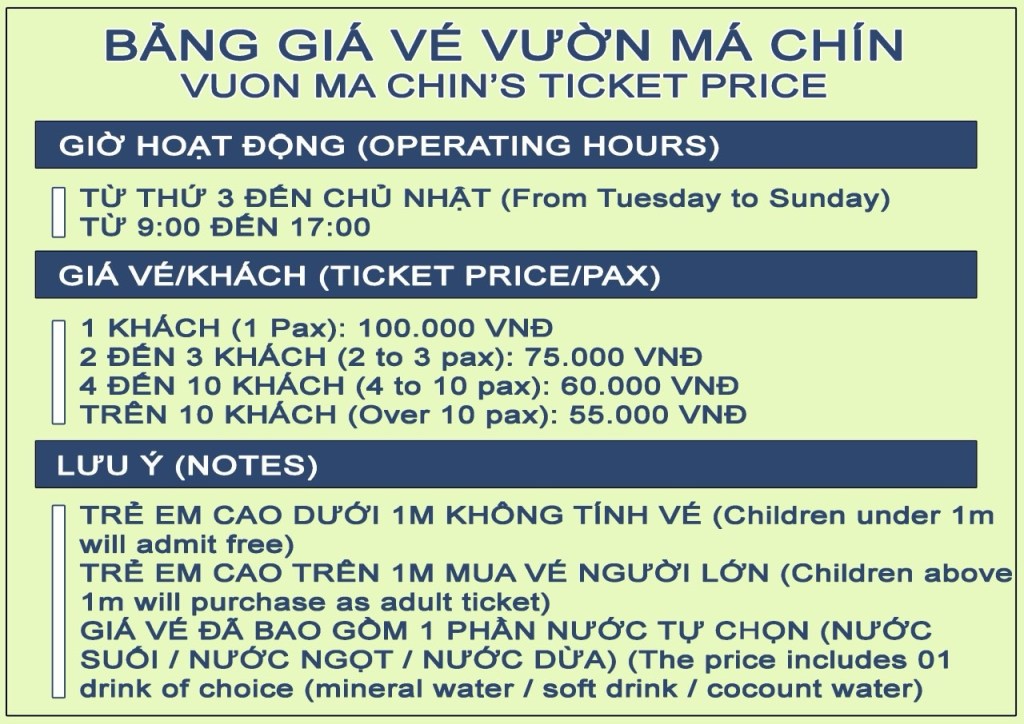 BẢNG GIÁ VÉ VƯỜN MÁ CHÍN
VUON MA CHIN'S TICKET PRICE

GIỜ HOẠT ĐỘNG (OPERATING HOURS)

TỪ THỨ 3 ĐẾN CHỦ NHẬT (From Tuesday to Sunday)
TỪ 9:00 ĐẾN 17:00

GIÁ VÉ/KHÁCH (TICKET PRICE/PAX)

1 KHÁCH (1 Pax): 100.000 VNĐ
2 ĐẾN 3 KHÁCH (2 to 3 pax): 75.000 VNĐ
4 ĐẾN 10 KHÁCH (4 to 10 pax): 60.000 VNĐ
TRÊN 10 KHÁCH (Over 10 pax): 55.000 VNĐ

LƯU Ý (NOTES)

TRẺ EM CAO DƯỚI 1M KHÔNG TÍNH VÉ (Children under 1m will admit free)
TRẺ EM CAO TRÊN 1M MUA VÉ NGƯỜI LỚN (Children above 1m will purchase as adult ticket)
GIÁ VÉ ĐÃ BAO GỒM 1 PHẦN NƯỚC TỰ CHỌN (NƯỚC SUỐI / NƯỚC NGỌT / NƯỚC DỪA) (The price includes 01 drink of choice (mineral water / soft drink / cocount water)